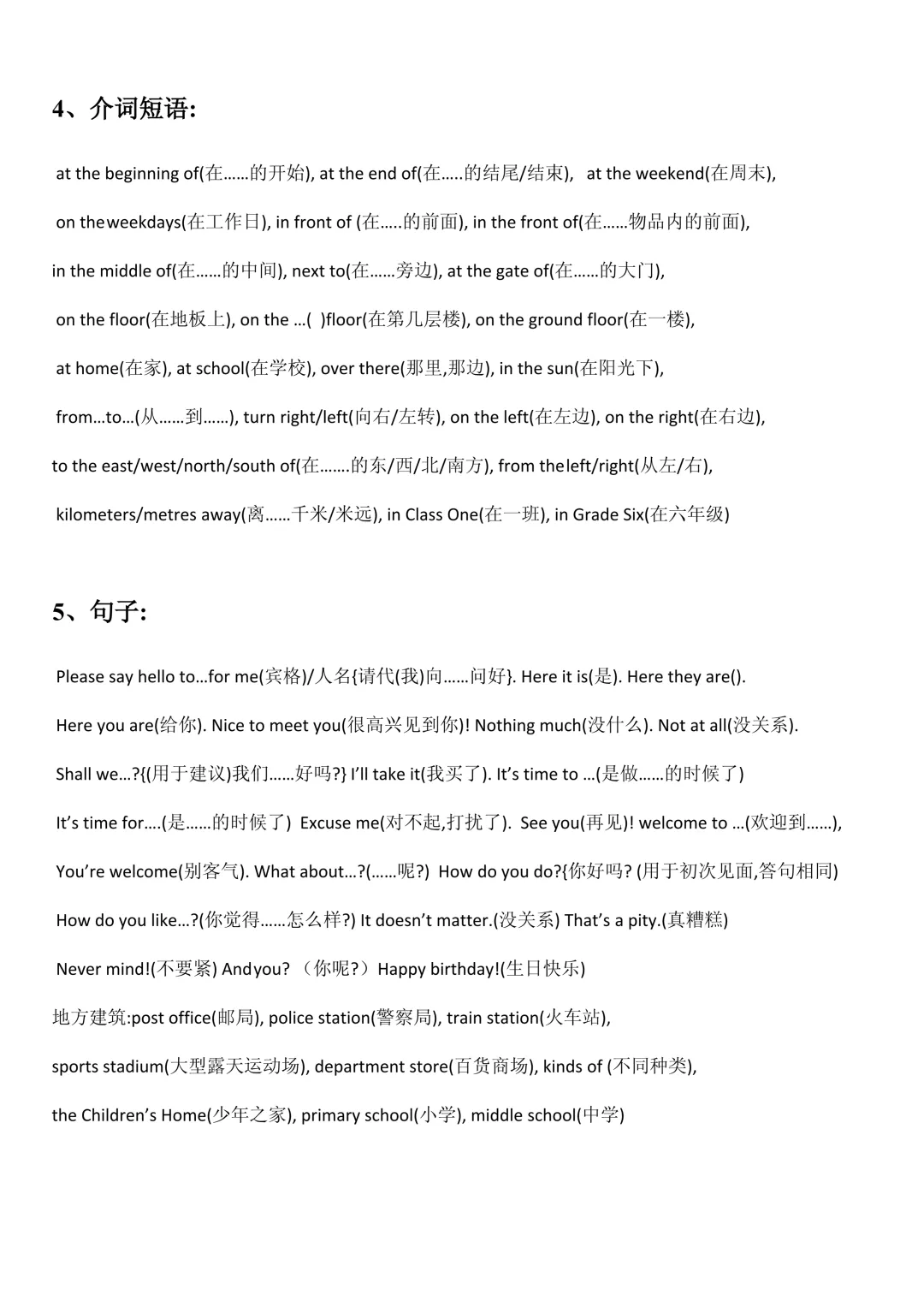 4、介词短语:

at the beginning of(在……的开始), at the end of(在…..的结尾/结束), at the weekend(在周末), on theweekdays(在工作日), in front of (在…..的前面), in the front of(在……物品内的前面), in the middle of(在……的中间), next to(在……旁边), at the gate of(在……的大门), on the floor(在地板上), on the …( )floor(在第几层楼), on the ground floor(在一楼), at home(在家), at school(在学校), over there(那里,那边), in the sun(在阳光下), from…to…(从……到……), turn right/left(向右/左转), on the left(在左边), on the right(在右边), to the east/west/north/south of(在…….的东/西/北/南方), from theleft/right(从左/右), kilometers/metres away(离……千米/米远), in Class One(在一班), in Grade Six(在六年级)

5、句子:

Please say hello to…for me(宾格)/人名{请代(我)向……问好}. Here it is(是). Here they are(). Here you are(给你). Nice to meet you(很高兴见到你)! Nothing much(没什么). Not at all(没关系). Shall we…?{(用于建议)我们……好吗?} I'll take it(我买了). It's time to …(是做……的时候了) It's time for….(是……的时候了) Excuse me(对不起,打扰了). See you(再见)! welcome to …(欢迎到……), You're welcome(别客气). What about…?(……呢?) How do you do?{你好吗? (用于初次见面,答句相同) How do you like…?(你觉得……怎么样?) It doesn't matter.(没关系) That's a pity.(真糟糕) Never mind!(不要紧) Andyou? （你呢?）Happy birthday!(生日快乐)
地方建筑:post office(邮局), police station(警察局), train station(火车站), sports stadium(大型露天运动场), department store(百货商场), kinds of (不同种类), the Children's Home(少年之家), primary school(小学), middle school(中学)